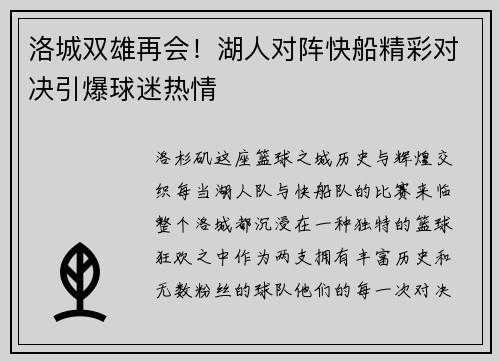 洛城双雄再会！湖人对阵快船精彩对决引爆球迷热情

洛杉矶这座篮球之城历史与辉煌交织每当湖人队与快船队的比赛来临整个洛城都沉浸在一种独特的篮球狂欢之中作为两支拥有丰富历史和无数粉丝的球队他们的每一次对决